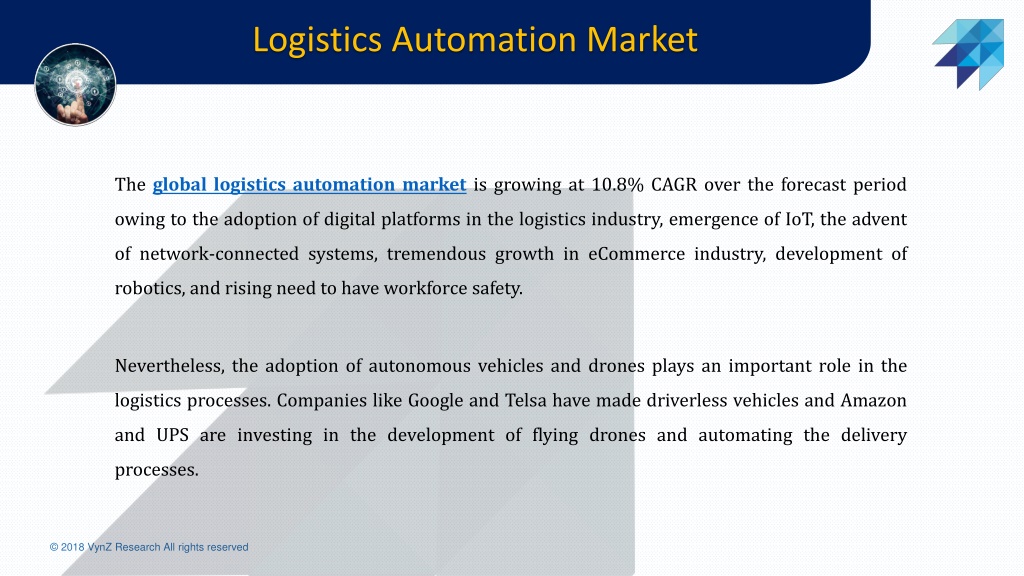 Logistics Automation Market

The global logistics automation market is growing at 10.8% CAGR over the forecast period owing to the adoption of digital platforms in the logistics industry, emergence of IoT, the advent of network-connected systems, tremendous growth in eCommerce industry, development of robotics, and rising need to have workforce safety.

Nevertheless, the adoption of autonomous vehicles and drones plays an important role in the logistics processes. Companies like Google and Telsa have made driverless vehicles and Amazon and UPS are investing in the development of flying drones and automating the delivery processes.

© 2018 VynZ Research All rights reserved